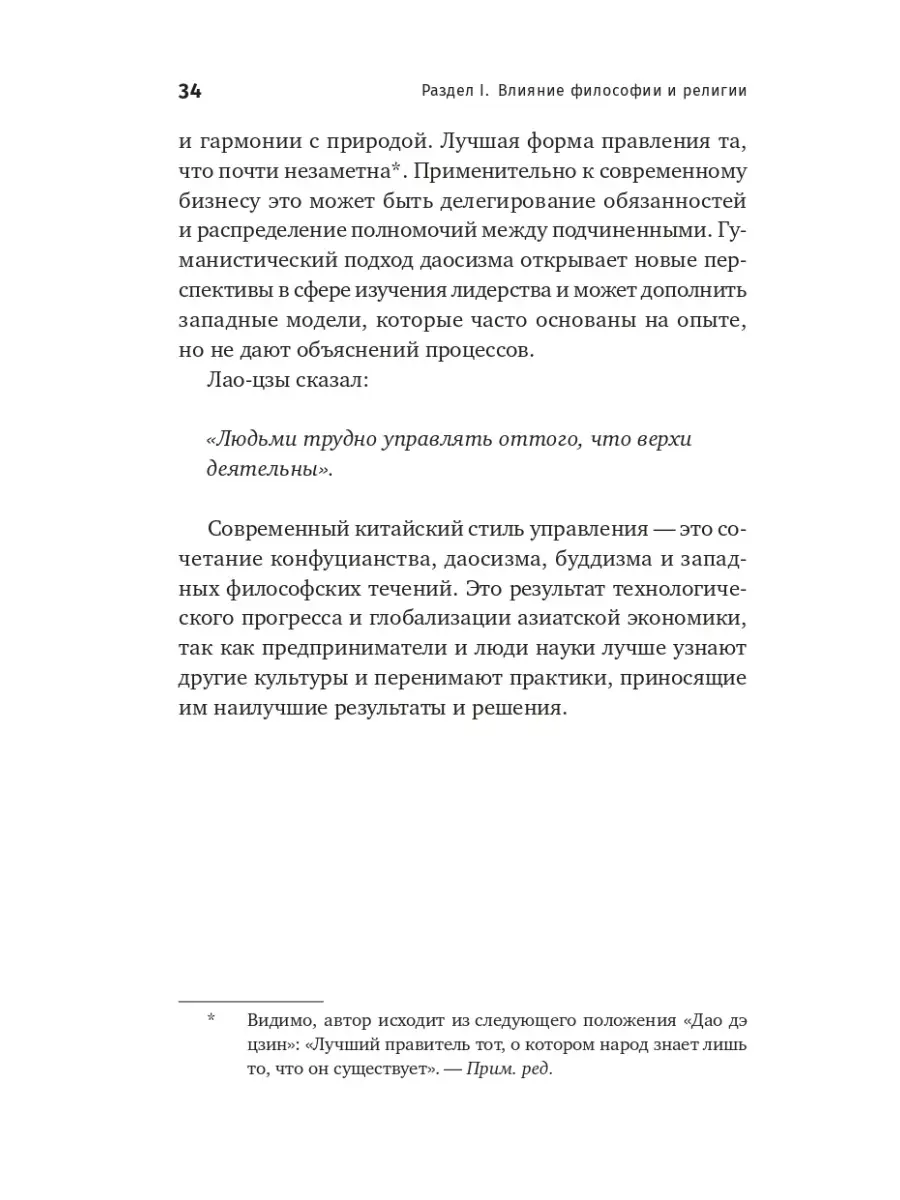 34 Раздел I. Влияние философии и религии

и гармонии с природой. Лучшая форма правления та, что почти незаметна*. Применительно к современному бизнесу это может быть делегирование обязанностей и распределение полномочий между подчиненными. Гуманистический подход даосизма открывает новые перспективы в сфере изучения лидерства и может дополнить западные модели, которые часто основаны на опыте, но не дают объяснений процессов.

Лао-цзы сказал:

«Людьми трудно управлять оттого, что верхи деятельны».

Современный китайский стиль управления — это сочетание конфуцианства, даосизма, буддизма и западных философских течений. Это результат технологического прогресса и глобализации азиатской экономики, так как предприниматели и люди науки лучше узнают другие культуры и перенимают практики, приносящие им наилучшие результаты и решения.

* Видимо, автор исходит из следующего положения «Дао дэ цзин»: «Лучший правитель тот, о котором народ знает лишь то, что он существует». — Прим. ред.